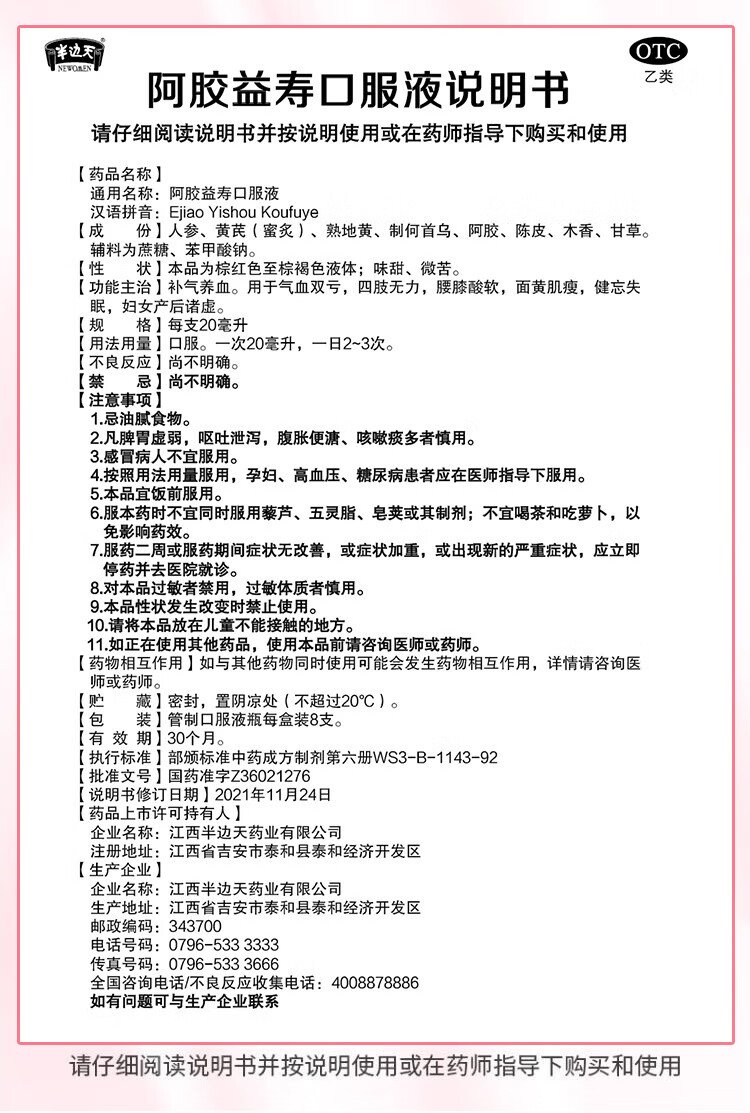 半边天
NEWOMEN

OTC
乙类

阿胶益寿口服液说明书

请仔细阅读说明书并按说明使用或在药师指导下购买和使用

【药品名称】
通用名称：阿胶益寿口服液
汉语拼音：Ejiao Yishou Koufuye
【成　　份】人参、黄芪（蜜炙）、熟地黄、制何首乌、阿胶、陈皮、木香、甘草。辅料为蔗糖、苯甲酸钠。
【性　　状】本品为棕红色至棕褐色液体；味甜、微苦。
【功能主治】补气养血。用于气血双亏，四肢无力，腰膝酸软，面黄肌瘦，健忘失眠，妇女产后诸虚。
【规　　格】每支20毫升
【用法用量】口服。一次20毫升，一日2~3次。
【不良反应】尚不明确。
【禁　　忌】尚不明确。
【注意事项】
1.忌油腻食物。
2.凡脾胃虚弱，呕吐泄泻，腹胀便溏、咳嗽痰多者慎用。
3.感冒病人不宜服用。
4.按照用法用量服用，孕妇、高血压、糖尿病患者应在医师指导下服用。
5.本品宜饭前服用。
6.服本药时不宜同时服用藜芦、五灵脂、皂荚或其制剂；不宜喝茶和吃萝卜，以免影响药效。
7.服药二周或服药期间症状无改善，或症状加重，或出现新的严重症状，应立即停药并去医院就诊。
8.对本品过敏者禁用，过敏体质者慎用。
9.本品性状发生改变时禁止使用。
10.请将本品放在儿童不能接触的地方。
11.如正在使用其他药品，使用本品前请咨询医师或药师。
【药物相互作用】如与其他药物同时使用可能会发生药物相互作用，详情请咨询医师或药师。
【贮　　藏】密封，置阴凉处（不超过20℃）。
【包　　装】管制口服液瓶每盒装8支。
【有 效 期】30个月。
【执行标准】部颁标准中药成方制剂第六册WS3-B-1143-92
【批准文号】国药准字Z36021276
【说明书修订日期】2021年11月24日
【药品上市许可持有人】
企业名称：江西半边天药业有限公司
注册地址：江西省吉安市泰和县泰和经济开发区
【生产企业】
企业名称：江西半边天药业有限公司
生产地址：江西省吉安市泰和县泰和经济开发区
邮政编码：343700
电话号码：0796-533 3333
传真号码：0796-533 3666
全国咨询电话/不良反应收集电话：4008878886
如有问题可与生产企业联系

请仔细阅读说明书并按说明使用或在药师指导下购买和使用